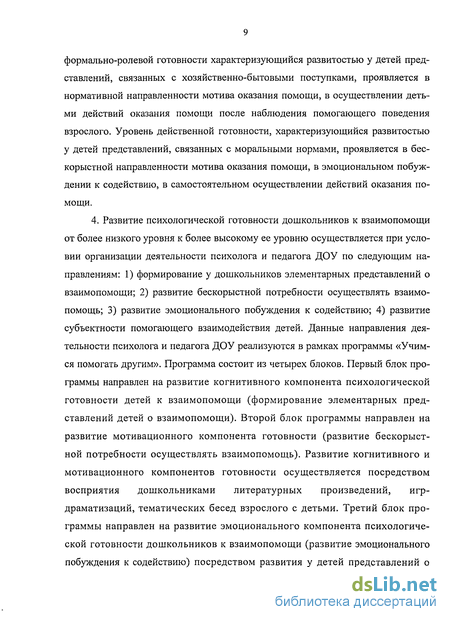 9

формально-ролевой готовности характеризующийся развитостью у детей представлений, связанных с хозяйственно-бытовыми поступками, проявляется в нормативной направленности мотива оказания помощи, в осуществлении детьми действий оказания помощи после наблюдения помогающего поведения взрослого. Уровень действенной готовности, характеризующийся развитостью у детей представлений, связанных с моральными нормами, проявляется в бескорыстной направленности мотива оказания помощи, в эмоциональном побуждении к содействию, в самостоятельном осуществлении действий оказания помощи.

4. Развитие психологической готовности дошкольников к взаимопомощи от более низкого уровня к более высокому ее уровню осуществляется при условии организации деятельности психолога и педагога ДОУ по следующим направлениям: 1) формирование у дошкольников элементарных представлений о взаимопомощи; 2) развитие бескорыстной потребности осуществлять взаимопомощь; 3) развитие эмоционального побуждения к содействию; 4) развитие субъектности помогающего взаимодействия детей. Данные направления деятельности психолога и педагога ДОУ реализуются в рамках программы «Учимся помогать другим». Программа состоит из четырех блоков. Первый блок программы направлен на развитие когнитивного компонента психологической готовности детей к взаимопомощи (формирование элементарных представлений детей о взаимопомощи). Второй блок программы направлен на развитие мотивационного компонента готовности (развитие бескорыстной потребности осуществлять взаимопомощь). Развитие когнитивного и мотивационного компонентов готовности осуществляется посредством восприятия дошкольниками литературных произведений, игр-драматизаций, тематических бесед взрослого с детьми. Третий блок программы направлен на развитие эмоционального компонента психологической готовности дошкольников к взаимопомощи (развитие эмоционального побуждения к содействию) посредством развития у детей представлений о

dsLib.net
библиотека диссертаций